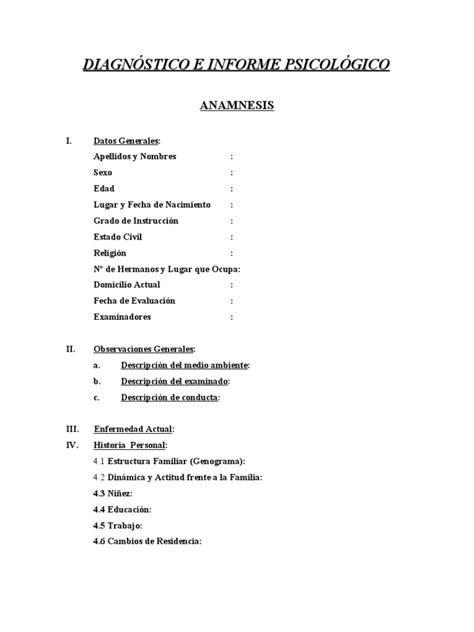 DIAGNÓSTICO E INFORME PSICOLÓGICO

ANAMNESIS

I. Datos Generales:
Apellidos y Nombres :
Sexo :
Edad :
Lugar y Fecha de Nacimiento :
Grado de Instrucción :
Estado Civil :
Religión :
N° de Hermanos y Lugar que Ocupa:
Domicilio Actual :
Fecha de Evaluación :
Examinadores :

II. Observaciones Generales:
a. Descripción del medio ambiente:
b. Descripción del examinado:
c. Descripción de conducta:

III. Enfermedad Actual:
IV. Historia Personal:
4.1 Estructura Familiar (Genograma):
4.2 Dinámica y Actitud frente a la Familia:
4.3 Niñez:
4.4 Educación:
4.5 Trabajo:
4.6 Cambios de Residencia: